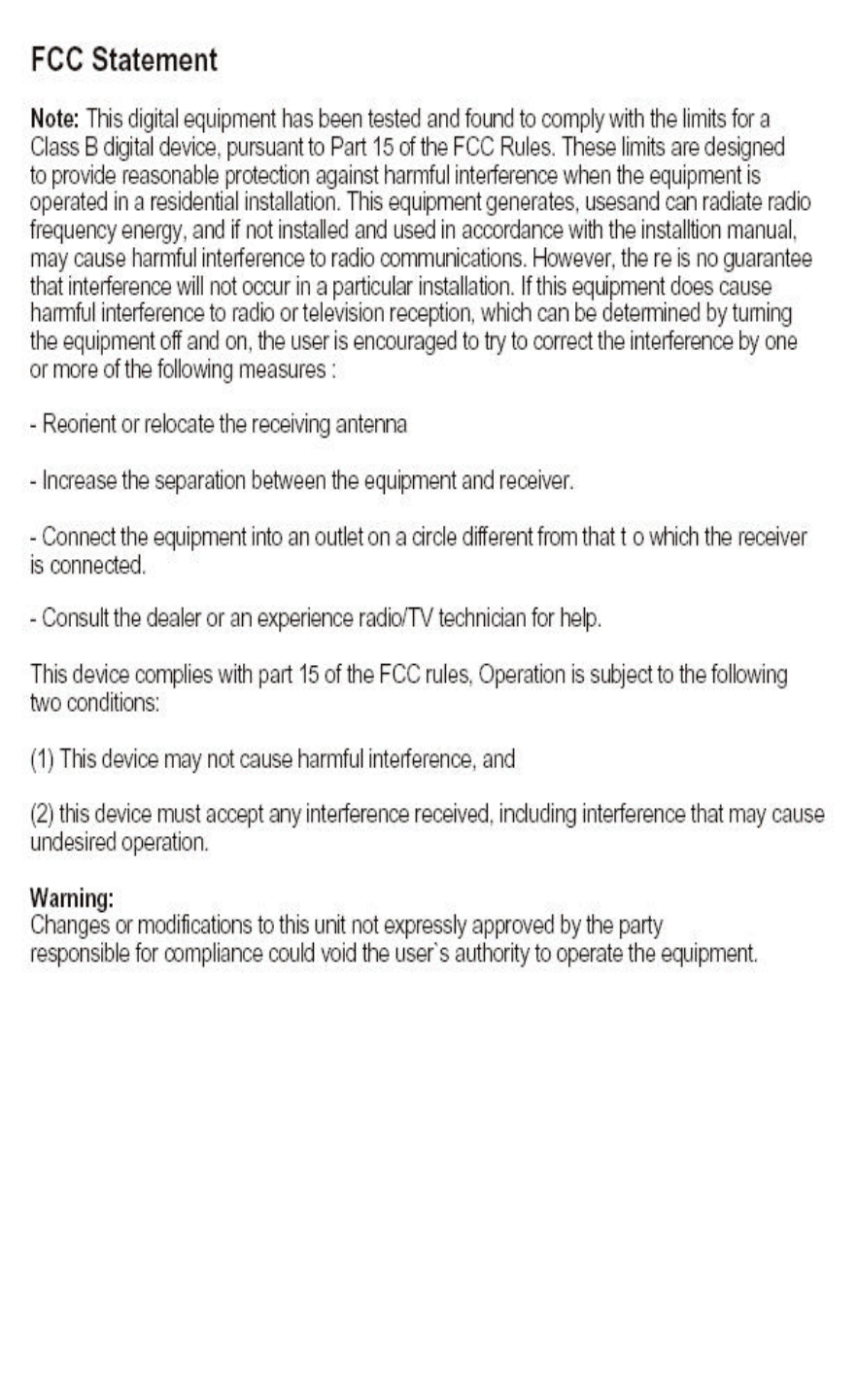 FCC Statement

Note: This digital equipment has been tested and found to comply with the limits for a Class B digital device, pursuant to Part 15 of the FCC Rules. These limits are designed to provide reasonable protection against harmful interference when the equipment is operated in a residential installation. This equipment generates, usesand can radiate radio frequency energy, and if not installed and used in accordance with the installtion manual, may cause harmful interference to radio communications. However, the re is no guarantee that interference will not occur in a particular installation. If this equipment does cause harmful interference to radio or television reception, which can be determined by turning the equipment off and on, the user is encouraged to try to correct the interference by one or more of the following measures :

- Reorient or relocate the receiving antenna

- Increase the separation between the equipment and receiver.

- Connect the equipment into an outlet on a circle different from that t o which the receiver is connected.

- Consult the dealer or an experience radio/TV technician for help.

This device complies with part 15 of the FCC rules, Operation is subject to the following two conditions:

(1) This device may not cause harmful interference, and

(2) this device must accept any interference received, including interference that may cause undesired operation.

Warning:
Changes or modifications to this unit not expressly approved by the party responsible for compliance could void the user`s authority to operate the equipment.